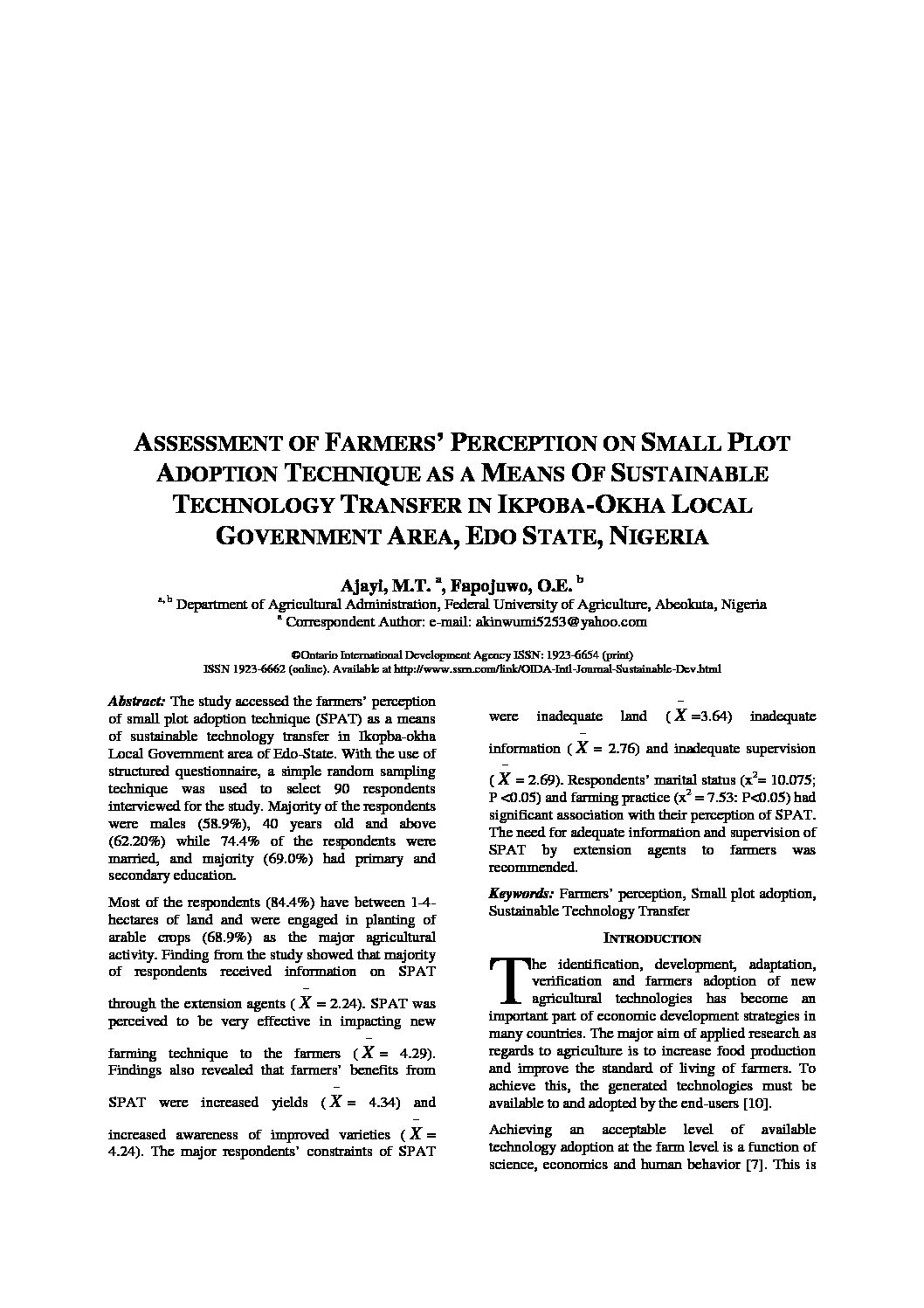 ASSESSMENT OF FARMERS' PERCEPTION ON SMALL PLOT ADOPTION TECHNIQUE AS A MEANS OF SUSTAINABLE TECHNOLOGY TRANSFER IN IKPOBA-OKHA LOCAL GOVERNMENT AREA, EDO STATE, NIGERIA

Ajayi, M.T. $^a$, Fapojuwo, O.E. $^b$
$^{a, b}$ Department of Agricultural Administration, Federal University of Agriculture, Abeokuta, Nigeria
$^a$ Correspondent Author: e-mail: akinwumi5253@yahoo.com

©Ontario International Development Agency ISSN: 1923-6654 (print)
ISSN 1923-6662 (online). Available at http://www.ssrn.com/link/OIDA-Intl-Journal-Sustainable-Dev.html

Abstract: The study accessed the farmers' perception of small plot adoption technique (SPAT) as a means of sustainable technology transfer in Ikopba-okha Local Government area of Edo-State. With the use of structured questionnaire, a simple random sampling technique was used to select 90 respondents interviewed for the study. Majority of the respondents were males (58.9%), 40 years old and above (62.20%) while 74.4% of the respondents were married, and majority (69.0%) had primary and secondary education.

Most of the respondents (84.4%) have between 1-4-hectares of land and were engaged in planting of arable crops (68.9%) as the major agricultural activity. Finding from the study showed that majority of respondents received information on SPAT through the extension agents ( $\bar{X}$ = 2.24). SPAT was perceived to be very effective in impacting new farming technique to the farmers ( $\bar{X}$ = 4.29). Findings also revealed that farmers' benefits from SPAT were increased yields ( $\bar{X}$ = 4.34) and increased awareness of improved varieties ( $\bar{X}$ = 4.24). The major respondents' constraints of SPAT were inadequate land ( $\bar{X}$ =3.64) inadequate information ( $\bar{X}$ = 2.76) and inadequate supervision ( $\bar{X}$ = 2.69). Respondents' marital status ($x^2$= 10.075; P <0.05) and farming practice ($x^2$ = 7.53: P<0.05) had significant association with their perception of SPAT. The need for adequate information and supervision of SPAT by extension agents to farmers was recommended.

Keywords: Farmers' perception, Small plot adoption, Sustainable Technology Transfer

INTRODUCTION

The identification, development, adaptation, verification and farmers adoption of new agricultural technologies has become an important part of economic development strategies in many countries. The major aim of applied research as regards to agriculture is to increase food production and improve the standard of living of farmers. To achieve this, the generated technologies must be available to and adopted by the end-users [10].

Achieving an acceptable level of available technology adoption at the farm level is a function of science, economics and human behavior [7]. This is